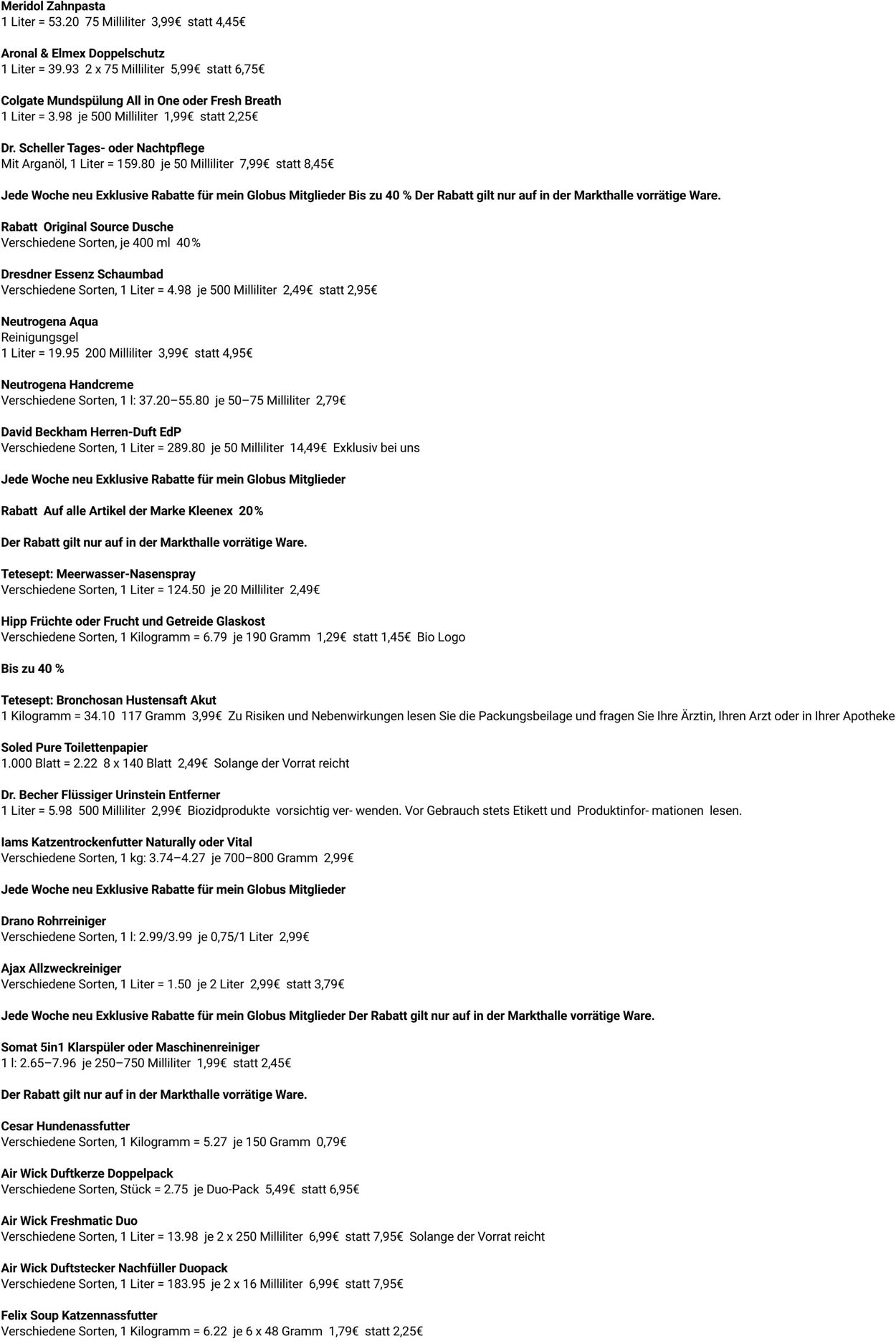 Meridol Zahnpasta
1 Liter = 53.20 75 Milliliter 3,99€ statt 4,45€

Aronal & Elmex Doppelschutz
1 Liter = 39.93 2 x 75 Milliliter 5,99€ statt 6,75€

Colgate Mundspülung All in One oder Fresh Breath
1 Liter = 3.98 je 500 Milliliter 1,99€ statt 2,25€

Dr. Scheller Tages- oder Nachtpflege
Mit Arganöl, 1 Liter = 159.80 je 50 Milliliter 7,99€ statt 8,45€

Jede Woche neu Exklusive Rabatte für mein Globus Mitglieder Bis zu 40 % Der Rabatt gilt nur auf in der Markthalle vorrätige Ware.

Rabatt Original Source Dusche
Verschiedene Sorten, je 400 ml 40%

Dresdner Essenz Schaumbad
Verschiedene Sorten, 1 Liter = 4.98 je 500 Milliliter 2,49€ statt 2,95€

Neutrogena Aqua
Reinigungsgel
1 Liter = 19.95 200 Milliliter 3,99€ statt 4,95€

Neutrogena Handcreme
Verschiedene Sorten, 1 l: 37.20–55.80 je 50–75 Milliliter 2,79€

David Beckham Herren-Duft EdP
Verschiedene Sorten, 1 Liter = 289.80 je 50 Milliliter 14,49€ Exklusiv bei uns

Jede Woche neu Exklusive Rabatte für mein Globus Mitglieder

Rabatt Auf alle Artikel der Marke Kleenex 20%

Der Rabatt gilt nur auf in der Markthalle vorrätige Ware.

Tetesept: Meerwasser-Nasenspray
Verschiedene Sorten, 1 Liter = 124.50 je 20 Milliliter 2,49€

Hipp Früchte oder Frucht und Getreide Glaskost
Verschiedene Sorten, 1 Kilogramm = 6.79 je 190 Gramm 1,29€ statt 1,45€ Bio Logo

Bis zu 40 %

Tetesept: Bronchosan Hustensaft Akut
1 Kilogramm = 34.10 117 Gramm 3,99€ Zu Risiken und Nebenwirkungen lesen Sie die Packungsbeilage und fragen Sie Ihre Ärztin, Ihren Arzt oder in Ihrer Apotheke

Soled Pure Toilettenpapier
1.000 Blatt = 2.22 8 x 140 Blatt 2,49€ Solange der Vorrat reicht

Dr. Becher Flüssiger Urinstein Entferner
1 Liter = 5.98 500 Milliliter 2,99€ Biozidprodukte vorsichtig ver- wenden. Vor Gebrauch stets Etikett und Produktinfor- mationen lesen.

Iams Katzentrockenfutter Naturally oder Vital
Verschiedene Sorten, 1 kg: 3.74–4.27 je 700–800 Gramm 2,99€

Jede Woche neu Exklusive Rabatte für mein Globus Mitglieder

Drano Rohrreiniger
Verschiedene Sorten, 1 l: 2.99/3.99 je 0,75/1 Liter 2,99€

Ajax Allzweckreiniger
Verschiedene Sorten, 1 Liter = 1.50 je 2 Liter 2,99€ statt 3,79€

Jede Woche neu Exklusive Rabatte für mein Globus Mitglieder Der Rabatt gilt nur auf in der Markthalle vorrätige Ware.

Somat 5in1 Klarspüler oder Maschinenreiniger
1 l: 2.65–7.96 je 250–750 Milliliter 1,99€ statt 2,45€

Der Rabatt gilt nur auf in der Markthalle vorrätige Ware.

Cesar Hundenassfutter
Verschiedene Sorten, 1 Kilogramm = 5.27 je 150 Gramm 0,79€

Air Wick Duftkerze Doppelpack
Verschiedene Sorten, Stück = 2.75 je Duo-Pack 5,49€ statt 6,95€

Air Wick Freshmatic Duo
Verschiedene Sorten, 1 Liter = 13.98 je 2 x 250 Milliliter 6,99€ statt 7,95€ Solange der Vorrat reicht

Air Wick Duftstecker Nachfüller Duopack
Verschiedene Sorten, 1 Liter = 183.95 je 2 x 16 Milliliter 6,99€ statt 7,95€

Felix Soup Katzennassfutter
Verschiedene Sorten, 1 Kilogramm = 6.22 je 6 x 48 Gramm 1,79€ statt 2,25€